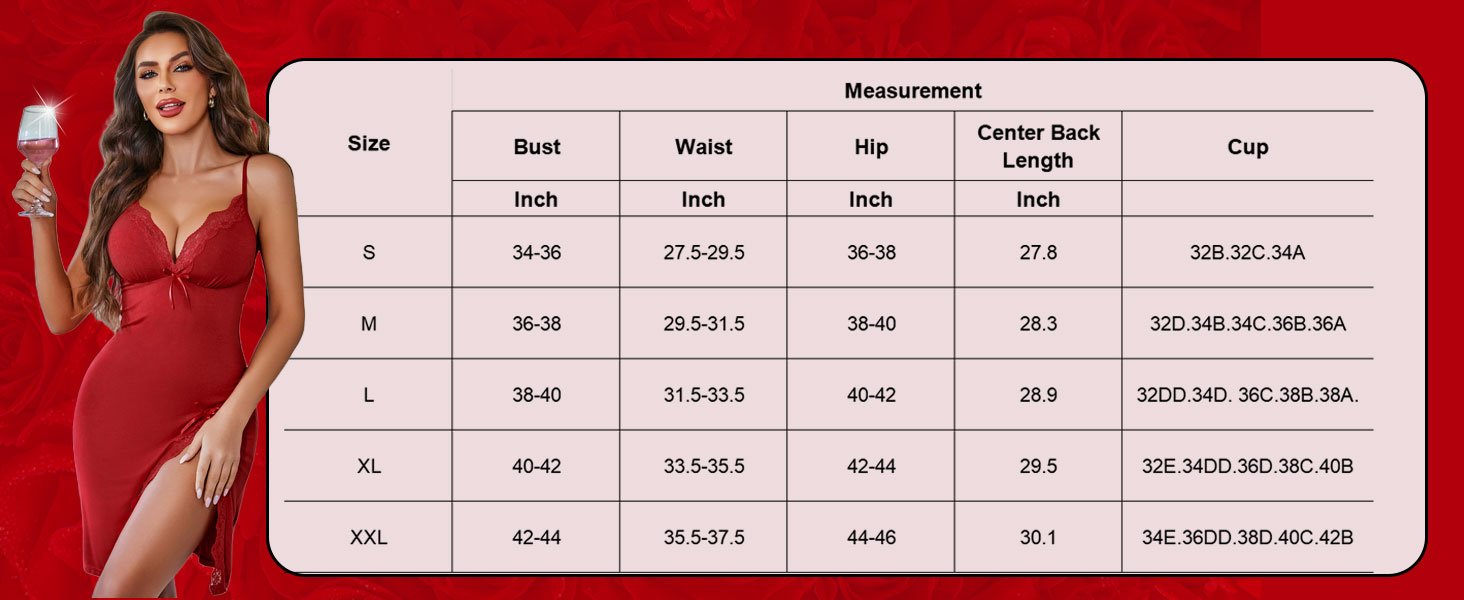 | Size | Measurement | | | | |
|---|---|---|---|---|---|
| | Bust | Waist | Hip | Center Back Length | Cup |
| | Inch | Inch | Inch | Inch | |
| S | 34-36 | 27.5-29.5 | 36-38 | 27.8 | 32B.32C.34A |
| M | 36-38 | 29.5-31.5 | 38-40 | 28.3 | 32D.34B.34C.36B.36A |
| L | 38-40 | 31.5-33.5 | 40-42 | 28.9 | 32DD.34D. 36C.38B.38A. |
| XL | 40-42 | 33.5-35.5 | 42-44 | 29.5 | 32E.34DD.36D.38C.40B |
| XXL | 42-44 | 35.5-37.5 | 44-46 | 30.1 | 34E.36DD.38D.40C.42B |